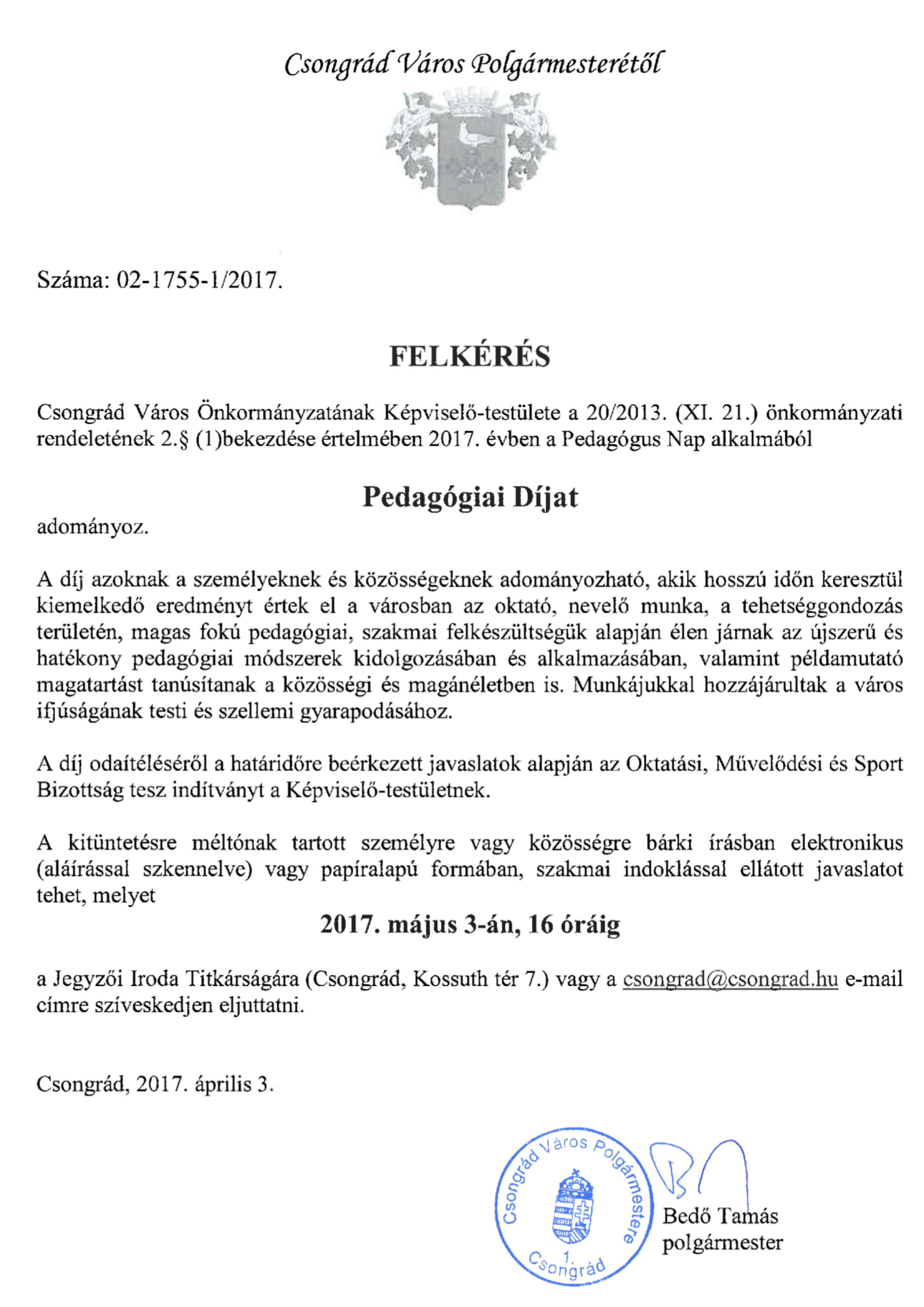 Csongrád Város Polgármesterétől

Száma: 02-1755-1/2017.

FELKÉRÉS

Csongrád Város Önkormányzatának Képviselő-testülete a 20/2013. (XI. 21.) önkormányzati rendeletének 2.§ (1)bekezdése értelmében 2017. évben a Pedagógus Nap alkalmából

Pedagógiai Díjat

adományoz.

A díj azoknak a személyeknek és közösségeknek adományozható, akik hosszú időn keresztül kiemelkedő eredményt értek el a városban az oktató, nevelő munka, a tehetséggondozás területén, magas fokú pedagógiai, szakmai felkészültségük alapján élen járnak az újszerű és hatékony pedagógiai módszerek kidolgozásában és alkalmazásában, valamint példamutató magatartást tanúsítanak a közösségi és magánéletben is. Munkájukkal hozzájárultak a város ifjúságának testi és szellemi gyarapodásához.

A díj odaítéléséről a határidőre beérkezett javaslatok alapján az Oktatási, Művelődési és Sport Bizottság tesz indítványt a Képviselő-testületnek.

A kitüntetésre méltónak tartott személyre vagy közösségre bárki írásban elektronikus (aláírással szkennelve) vagy papíralapú formában, szakmai indoklással ellátott javaslatot tehet, melyet

2017. május 3-án, 16 óráig

a Jegyzői Iroda Titkárságára (Csongrád, Kossuth tér 7.) vagy a csongrad@csongrad.hu e-mail címre szíveskedjen eljuttatni.

Csongrád, 2017. április 3.

Csongrád Város Polgármestere
1.
Csongrád

Bedő Tamás
polgármester